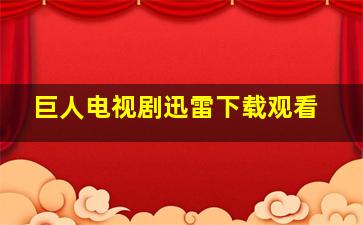 巨人电视剧迅雷下载观看